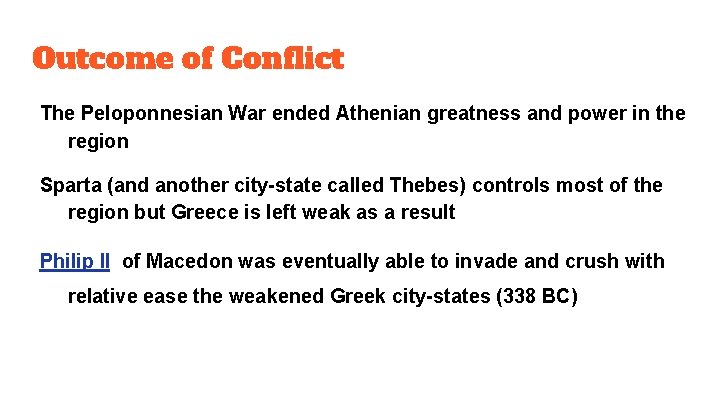 Outcome of Conflict

The Peloponnesian War ended Athenian greatness and power in the region

Sparta (and another city-state called Thebes) controls most of the region but Greece is left weak as a result

Philip II of Macedon was eventually able to invade and crush with relative ease the weakened Greek city-states (338 BC)